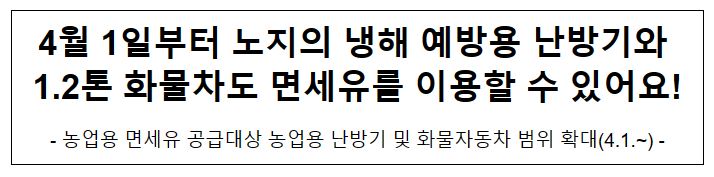 4월 1일부터 노지의 냉해 예방용 난방기와 1.2톤 화물차도 면세유를 이용할 수 있어요!

- 농업용 면세유 공급대상 농업용 난방기 및 화물자동차 범위 확대(4.1.~) -